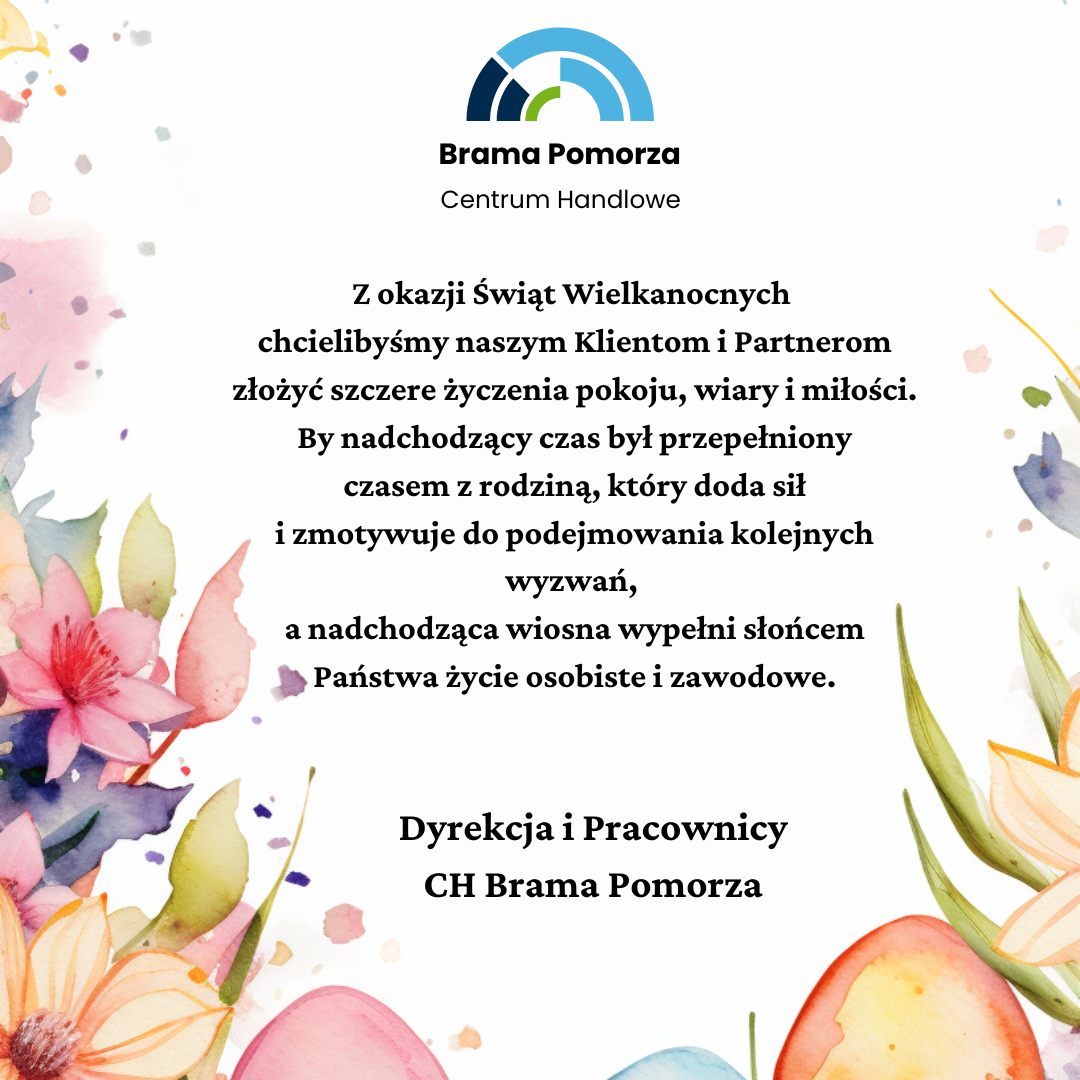 Brama Pomorza
Centrum Handlowe

Z okazji Świąt Wielkanocnych chcielibyśmy naszym Klientom i Partnerom złożyć szczere życzenia pokoju, wiary i miłości. By nadchodzący czas był przepełniony czasem z rodziną, który doda sił i zmotywuje do podejmowania kolejnych wyzwań, a nadchodząca wiosna wypełni słońcem Państwa życie osobiste i zawodowe.

Dyrekcja i Pracownicy
CH Brama Pomorza